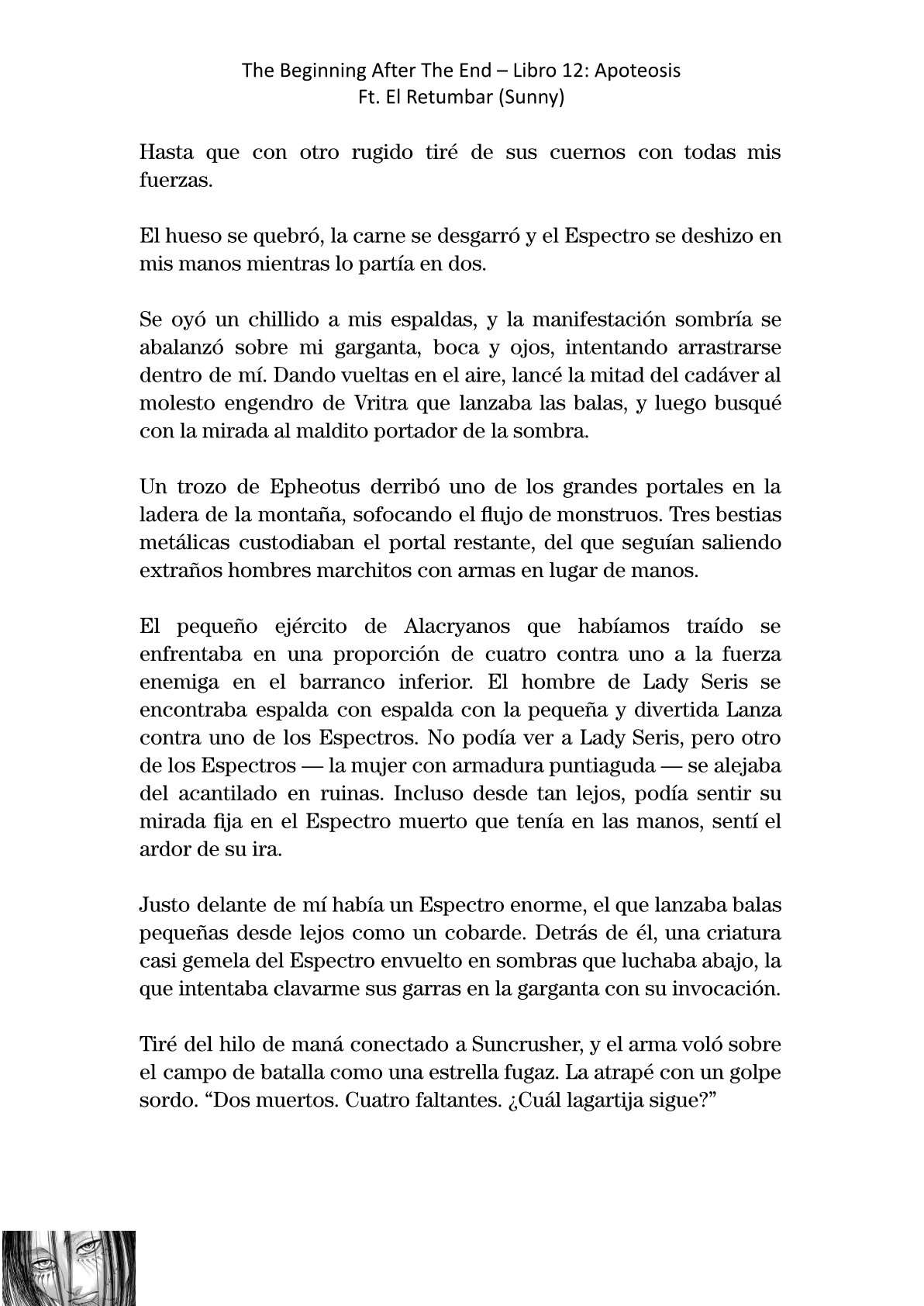 The Beginning After The End – Libro 12: Apoteosis
Ft. El Retumbar (Sunny)

Hasta que con otro rugido tiré de sus cuernos con todas mis fuerzas.

El hueso se quebró, la carne se desgarró y el Espectro se deshizo en mis manos mientras lo partía en dos.

Se oyó un chillido a mis espaldas, y la manifestación sombría se abalanzó sobre mi garganta, boca y ojos, intentando arrastrarse dentro de mí. Dando vueltas en el aire, lancé la mitad del cadáver al molesto engendro de Vritra que lanzaba las balas, y luego busqué con la mirada al maldito portador de la sombra.

Un trozo de Epheotus derribó uno de los grandes portales en la ladera de la montaña, sofocando el flujo de monstruos. Tres bestias metálicas custodiaban el portal restante, del que seguían saliendo extraños hombres marchitos con armas en lugar de manos.

El pequeño ejército de Alacryanos que habíamos traído se enfrentaba en una proporción de cuatro contra uno a la fuerza enemiga en el barranco inferior. El hombre de Lady Seris se encontraba espalda con espalda con la pequeña y divertida Lanza contra uno de los Espectros. No podía ver a Lady Seris, pero otro de los Espectros — la mujer con armadura puntiaguda — se alejaba del acantilado en ruinas. Incluso desde tan lejos, podía sentir su mirada fija en el Espectro muerto que tenía en las manos, sentí el ardor de su ira.

Justo delante de mí había un Espectro enorme, el que lanzaba balas pequeñas desde lejos como un cobarde. Detrás de él, una criatura casi gemela del Espectro envuelto en sombras que luchaba abajo, la que intentaba clavarme sus garras en la garganta con su invocación.

Tiré del hilo de maná conectado a Suncrusher, y el arma voló sobre el campo de batalla como una estrella fugaz. La atrapé con un golpe sordo. “Dos muertos. Cuatro faltantes. ¿Cuál lagartija sigue?”